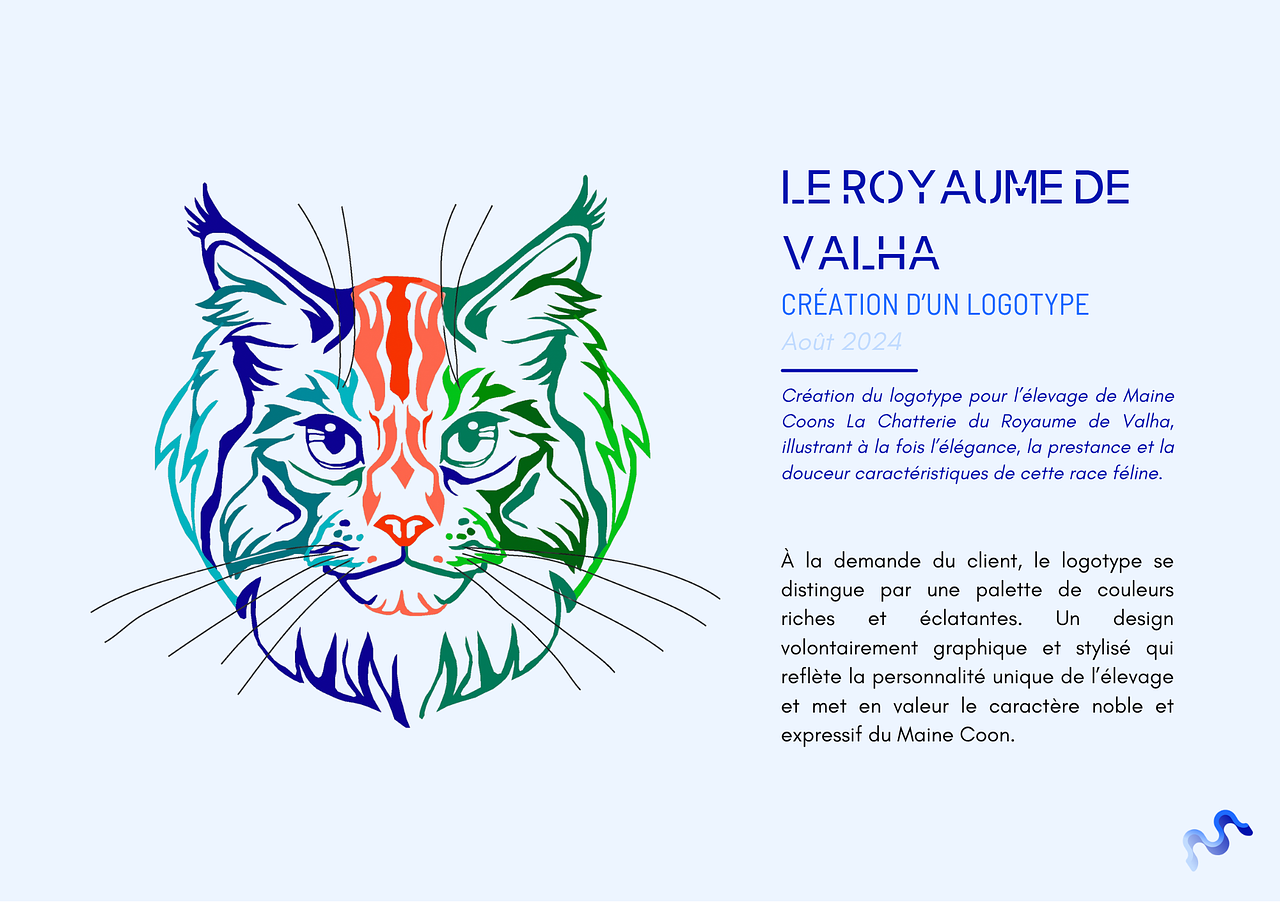 LE ROYAUME DE VALHA

CRÉATION D'UN LOGOTYPE

Août 2024

Création du logotype pour l'élevage de Maine Coons La Chatterie du Royaume de Valha, illustrant à la fois l'élégance, la prestance et la douceur caractéristiques de cette race féline.

À la demande du client, le logotype se distingue par une palette de couleurs riches et éclatantes. Un design volontairement graphique et stylisé qui reflète la personnalité unique de l'élevage et met en valeur le caractère noble et expressif du Maine Coon.